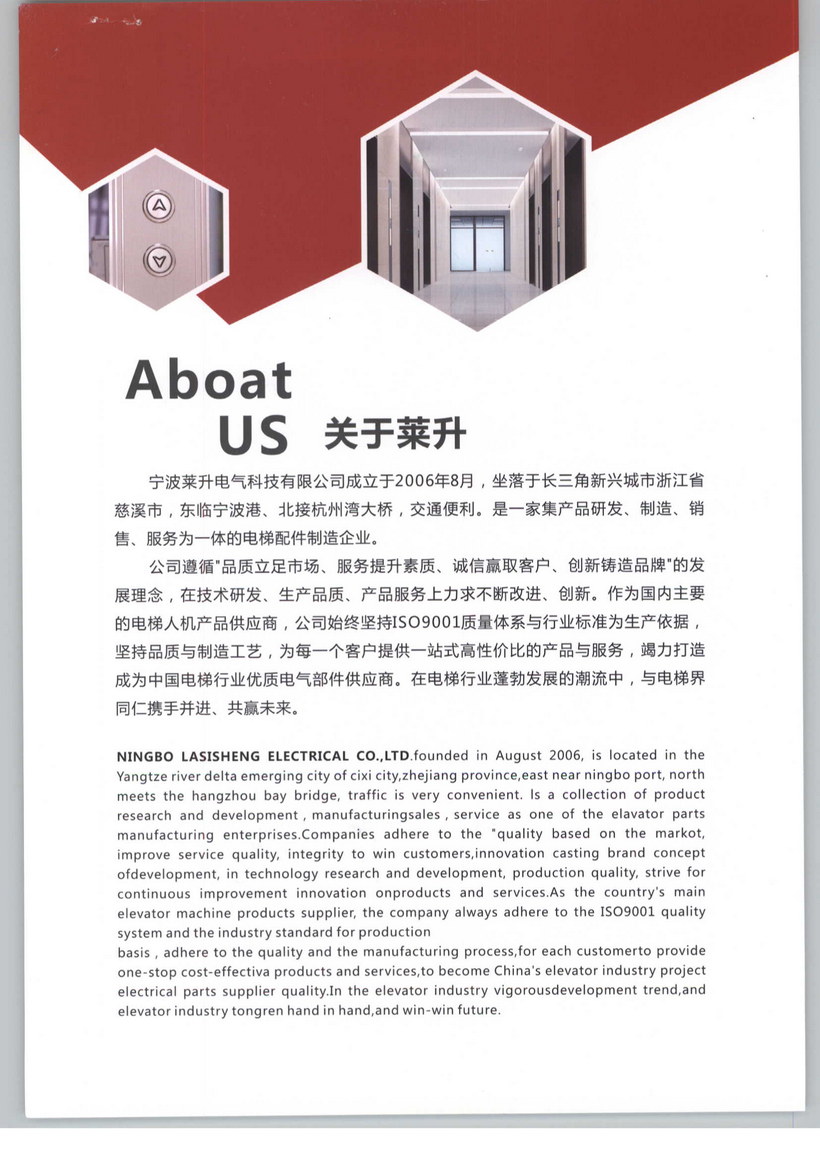 Aboat
US 关于莱升

宁波莱升电气科技有限公司成立于2006年8月，坐落于长三角新兴城市浙江省慈溪市，东临宁波港、北接杭州湾大桥，交通便利。是一家集产品研发、制造、销售、服务为一体的电梯配件制造企业。

公司遵循"品质立足市场、服务提升素质、诚信赢取客户、创新铸造品牌"的发展理念，在技术研发、生产品质、产品服务上力求不断改进、创新。作为国内主要的电梯人机产品供应商，公司始终坚持ISO9001质量体系与行业标准为生产依据，坚持品质与制造工艺，为每一个客户提供一站式高性价比的产品与服务，竭力打造成为中国电梯行业优质电气部件供应商。在电梯行业蓬勃发展的潮流中，与电梯界同仁携手并进、共赢未来。

NINGBO LASISHENG ELECTRICAL CO.,LTD.founded in August 2006, is located in the Yangtze river delta emerging city of cixi city,zhejiang province,east near ningbo port, north meets the hangzhou bay bridge, traffic is very convenient. Is a collection of product research and development , manufacturingsales , service as one of the elavator parts manufacturing enterprises.Companies adhere to the "quality based on the markot, improve service quality, integrity to win customers,innovation casting brand concept ofdevelopment, in technology research and development, production quality, strive for continuous improvement innovation onproducts and services.As the country's main elevator machine products supplier, the company always adhere to the ISO9001 quality system and the industry standard for production
basis , adhere to the quality and the manufacturing process,for each customerto provide one-stop cost-effectiva products and services,to become China's elevator industry project electrical parts supplier quality.In the elevator industry vigorousdevelopment trend,and elevator industry tongren hand in hand,and win-win future.